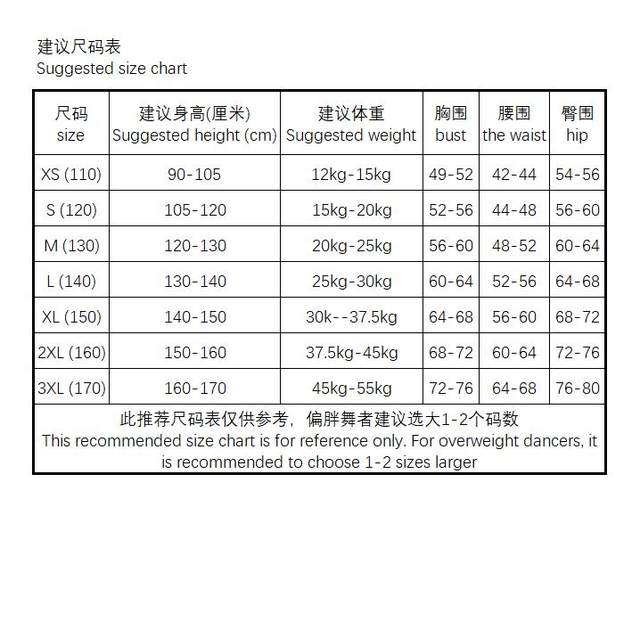 建议尺码表
Suggested size chart

| 尺码 size | 建议身高(厘米) Suggested height (cm) | 建议体重 Suggested weight | 胸围 bust | 腰围 the waist | 臀围 hip |
|---|---|---|---|---|---|
| XS (110) | 90-105 | 12kg-15kg | 49-52 | 42-44 | 54-56 |
| S (120) | 105-120 | 15kg-20kg | 52-56 | 44-48 | 56-60 |
| M (130) | 120-130 | 20kg-25kg | 56-60 | 48-52 | 60-64 |
| L (140) | 130-140 | 25kg-30kg | 60-64 | 52-56 | 64-68 |
| XL (150) | 140-150 | 30k--37.5kg | 64-68 | 56-60 | 68-72 |
| 2XL (160) | 150-160 | 37.5kg-45kg | 68-72 | 60-64 | 72-76 |
| 3XL (170) | 160-170 | 45kg-55kg | 72-76 | 64-68 | 76-80 |

此推荐尺码表仅供参考，偏胖舞者建议选大1-2个码数
This recommended size chart is for reference only. For overweight dancers, it is recommended to choose 1-2 sizes larger